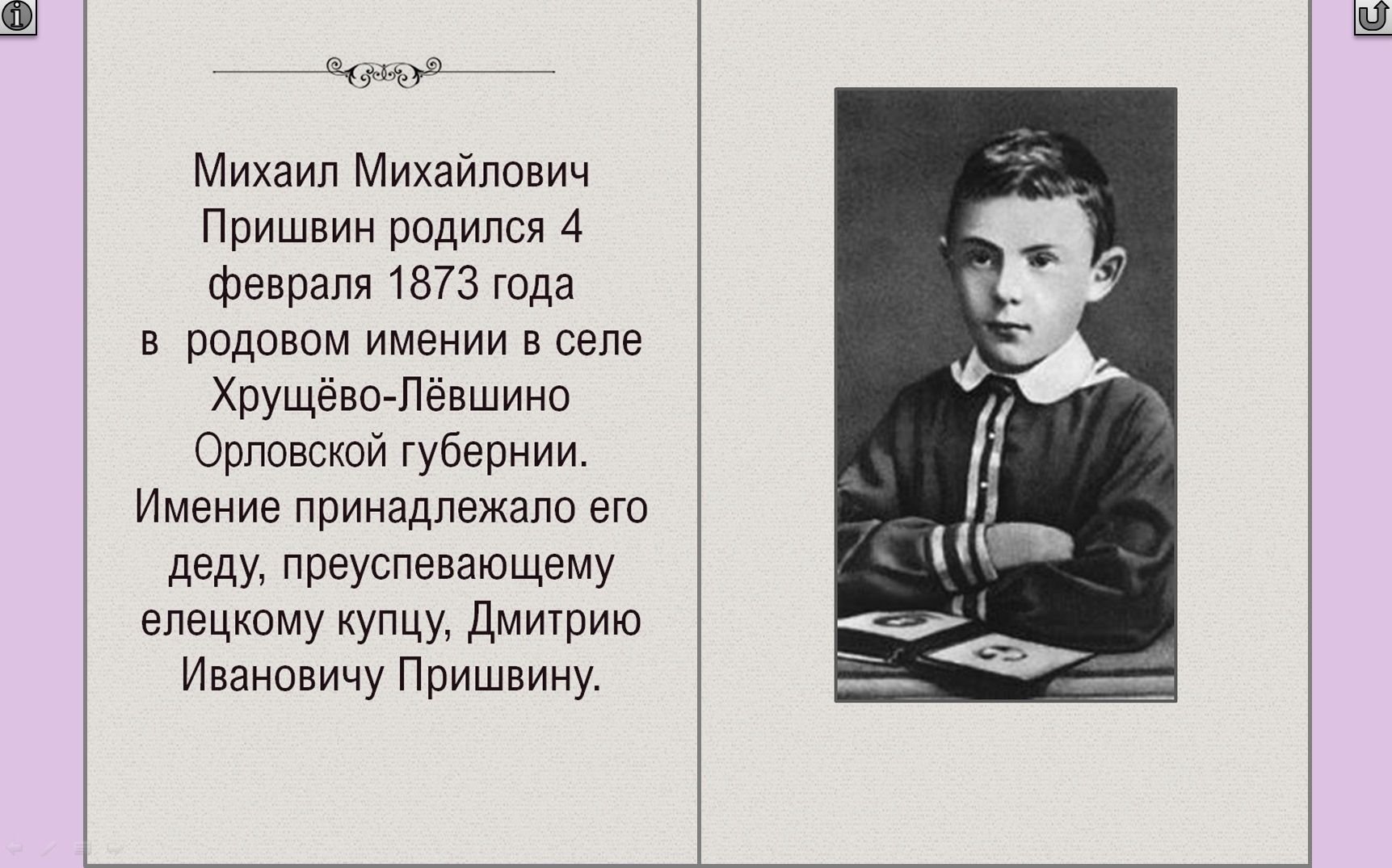 Михаил Михайлович Пришвин родился 4 февраля 1873 года в родовом имении в селе Хрущёво-Лёвшино Орловской губернии. Имение принадлежало его деду, преуспевающему елецкому купцу, Дмитрию Ивановичу Пришвину.